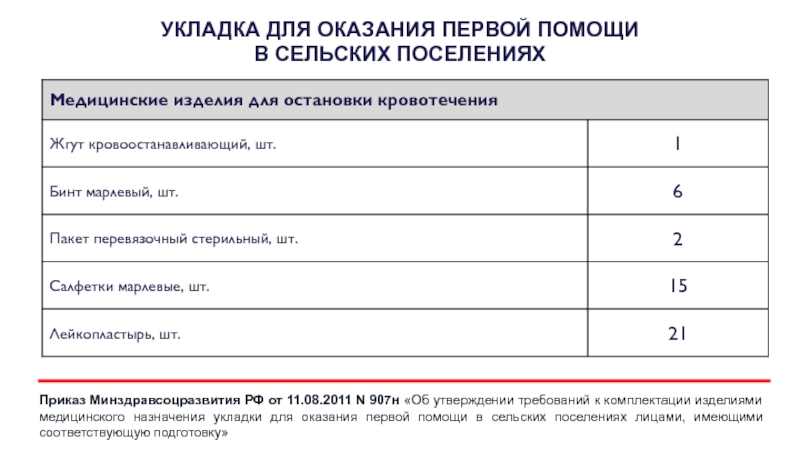 УКЛАДКА ДЛЯ ОКАЗАНИЯ ПЕРВОЙ ПОМОЩИ
В СЕЛЬСКИХ ПОСЕЛЕНИЯХ

| Медицинские изделия для остановки кровотечения | |
|---|---|
| Жгут кровоостанавливающий, шт. | 1 |
| Бинт марлевый, шт. | 6 |
| Пакет перевязочный стерильный, шт. | 2 |
| Салфетки марлевые, шт. | 15 |
| Лейкопластырь, шт. | 21 |

Приказ Минздравсоцразвития РФ от 11.08.2011 N 907н «Об утверждении требований к комплектации изделиями медицинского назначения укладки для оказания первой помощи в сельских поселениях лицами, имеющими соответствующую подготовку»